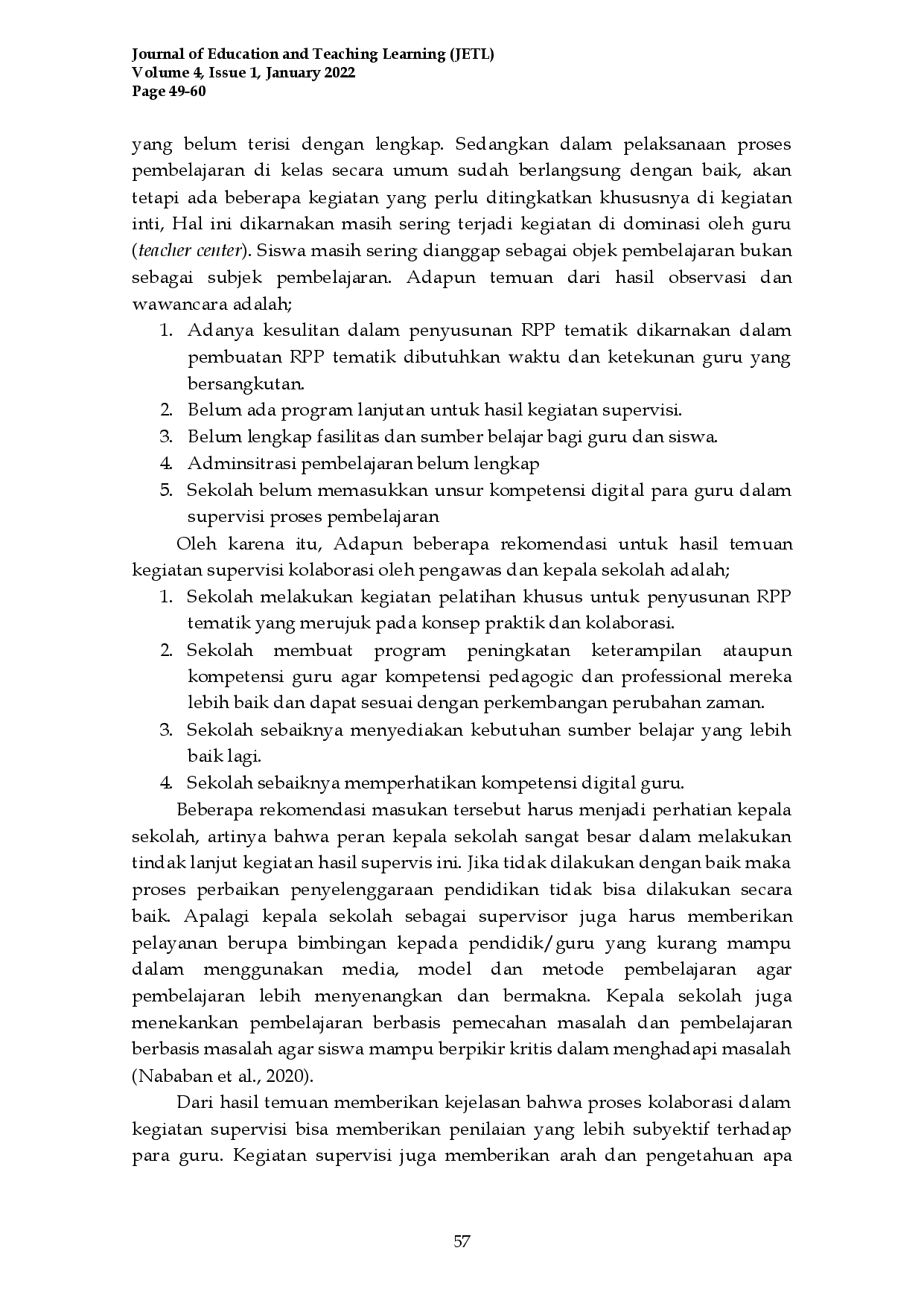 Journal of Education and Teaching Learning (JETL)
Volume 4, Issue 1, January 2022
Page 49-60

yang belum terisi dengan lengkap. Sedangkan dalam pelaksanaan proses pembelajaran di kelas secara umum sudah berlangsung dengan baik, akan tetapi ada beberapa kegiatan yang perlu ditingkatkan khususnya di kegiatan inti, Hal ini dikarnakan masih sering terjadi kegiatan di dominasi oleh guru (teacher center). Siswa masih sering dianggap sebagai objek pembelajaran bukan sebagai subjek pembelajaran. Adapun temuan dari hasil observasi dan wawancara adalah;
1. Adanya kesulitan dalam penyusunan RPP tematik dikarnakan dalam pembuatan RPP tematik dibutuhkan waktu dan ketekunan guru yang bersangkutan.
2. Belum ada program lanjutan untuk hasil kegiatan supervisi.
3. Belum lengkap fasilitas dan sumber belajar bagi guru dan siswa.
4. Adminsitrasi pembelajaran belum lengkap
5. Sekolah belum memasukkan unsur kompetensi digital para guru dalam supervisi proses pembelajaran

Oleh karena itu, Adapun beberapa rekomendasi untuk hasil temuan kegiatan supervisi kolaborasi oleh pengawas dan kepala sekolah adalah;
1. Sekolah melakukan kegiatan pelatihan khusus untuk penyusunan RPP tematik yang merujuk pada konsep praktik dan kolaborasi.
2. Sekolah membuat program peningkatan keterampilan ataupun kompetensi guru agar kompetensi pedagogic dan professional mereka lebih baik dan dapat sesuai dengan perkembangan perubahan zaman.
3. Sekolah sebaiknya menyediakan kebutuhan sumber belajar yang lebih baik lagi.
4. Sekolah sebaiknya memperhatikan kompetensi digital guru.

Beberapa rekomendasi masukan tersebut harus menjadi perhatian kepala sekolah, artinya bahwa peran kepala sekolah sangat besar dalam melakukan tindak lanjut kegiatan hasil supervis ini. Jika tidak dilakukan dengan baik maka proses perbaikan penyelenggaraan pendidikan tidak bisa dilakukan secara baik. Apalagi kepala sekolah sebagai supervisor juga harus memberikan pelayanan berupa bimbingan kepada pendidik/guru yang kurang mampu dalam menggunakan media, model dan metode pembelajaran agar pembelajaran lebih menyenangkan dan bermakna. Kepala sekolah juga menekankan pembelajaran berbasis pemecahan masalah dan pembelajaran berbasis masalah agar siswa mampu berpikir kritis dalam menghadapi masalah (Nababan et al., 2020).

Dari hasil temuan memberikan kejelasan bahwa proses kolaborasi dalam kegiatan supervisi bisa memberikan penilaian yang lebih subyektif terhadap para guru. Kegiatan supervisi juga memberikan arah dan pengetahuan apa

57